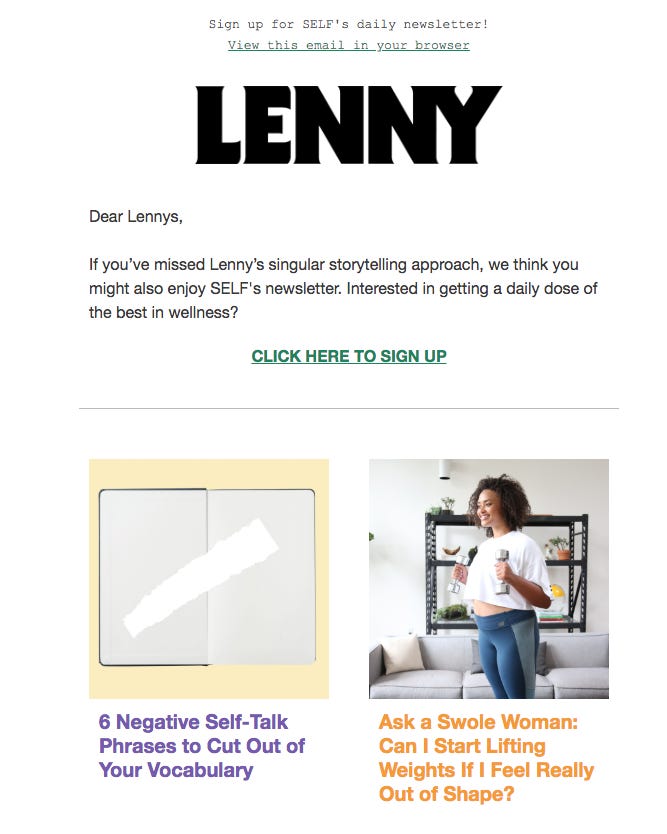 Sign up for SELF's daily newsletter!
View this email in your browser

LENNY

Dear Lennys,

If you've missed Lenny's singular storytelling approach, we think you might also enjoy SELF's newsletter. Interested in getting a daily dose of the best in wellness?

CLICK HERE TO SIGN UP

6 Negative Self-Talk Phrases to Cut Out of Your Vocabulary

Ask a Swole Woman: Can I Start Lifting Weights If I Feel Really Out of Shape?